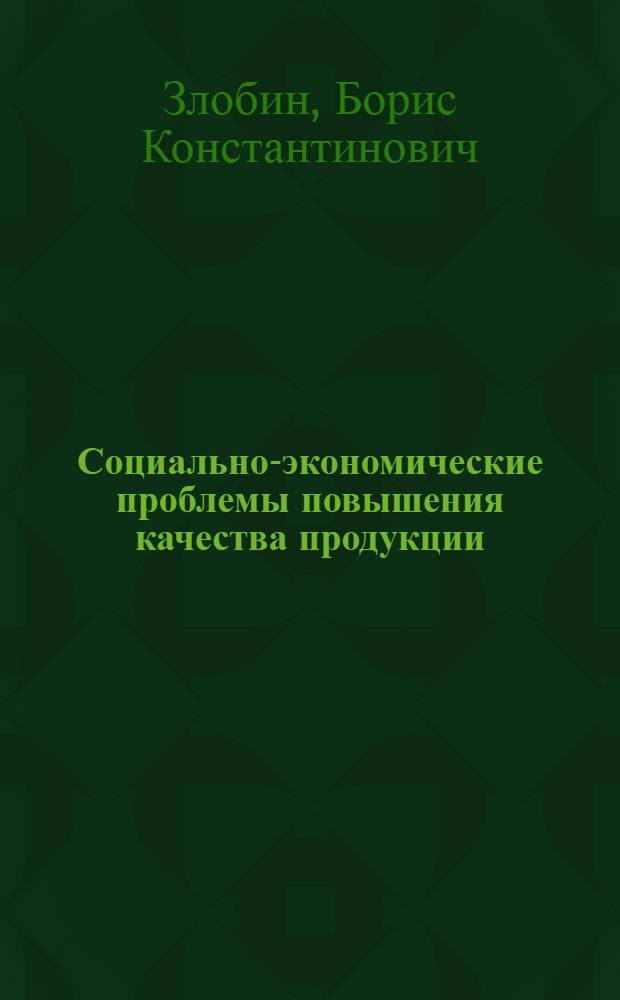 Злобин, Борис Константинович

Социально-экономические проблемы повышения качества продукции